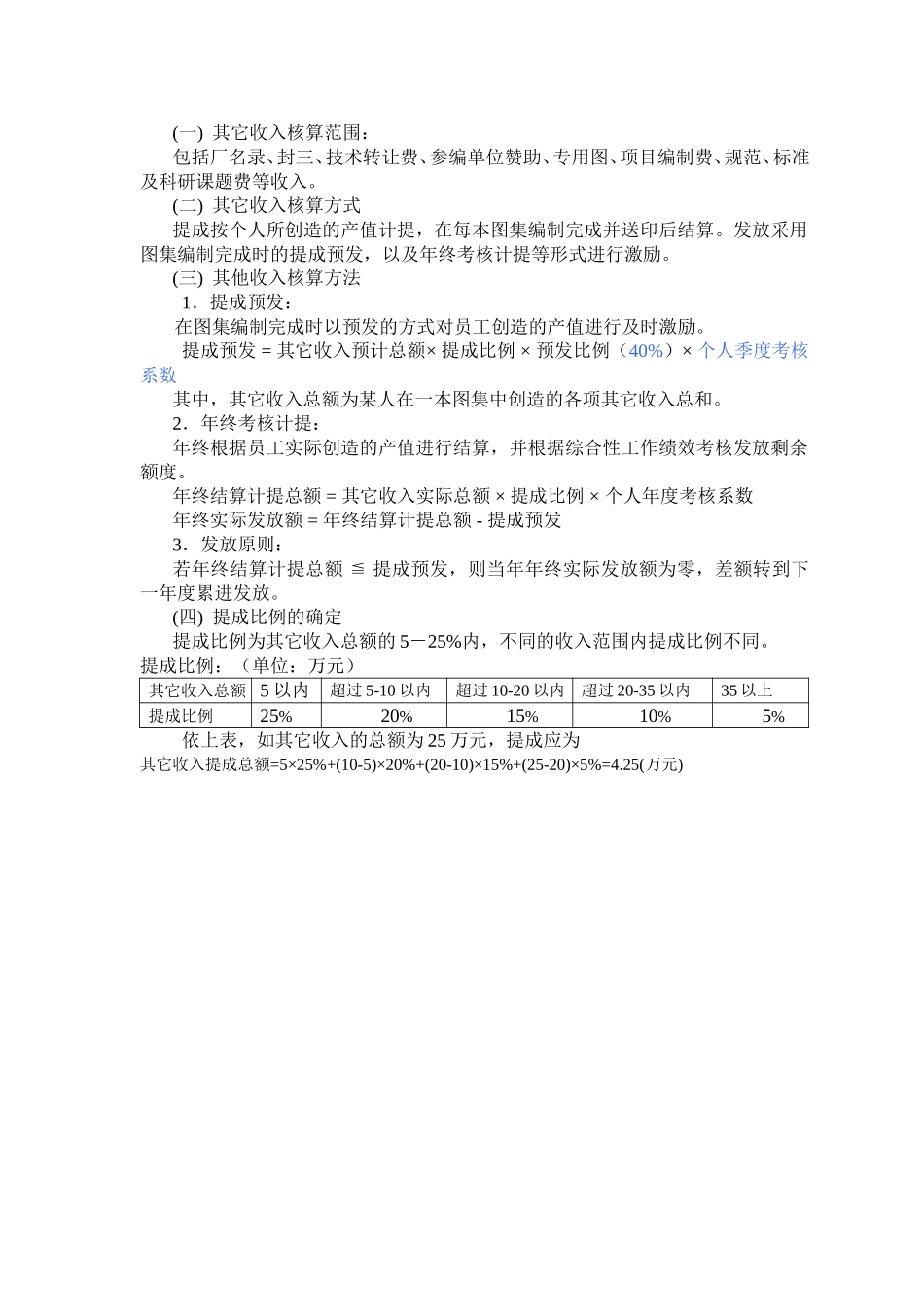 (一) 其它收入核算范围：

包括厂名录、封三、技术转让费、参编单位赞助、专用图、项目编制费、规范、标准及科研课题费等收入。

(二) 其它收入核算方式

提成按个人所创造的产值计提，在每本图集编制完成并送印后结算。发放采用图集编制完成时的提成预发，以及年终考核计提等形式进行激励。

(三) 其他收入核算方法

1．提成预发：

在图集编制完成时以预发的方式对员工创造的产值进行及时激励。

提成预发 = 其它收入预计总额× 提成比例 × 预发比例（40%）× 个人季度考核系数

其中，其它收入总额为某人在一本图集中创造的各项其它收入总和。

2．年终考核计提：

年终根据员工实际创造的产值进行结算，并根据综合性工作绩效考核发放剩余额度。

年终结算计提总额 = 其它收入实际总额 × 提成比例 × 个人年度考核系数

年终实际发放额 = 年终结算计提总额 - 提成预发

3．发放原则：

若年终结算计提总额 ≦ 提成预发，则当年年终实际发放额为零，差额转到下一年度累进发放。

(四) 提成比例的确定

提成比例为其它收入总额的 5－25%内，不同的收入范围内提成比例不同。

提成比例：（单位：万元）

| 其它收入总额 | 5 以内 | 超过 5-10 以内 | 超过 10-20 以内 | 超过 20-35 以内 | 35 以上 |
|---|---|---|---|---|---|
| 提成比例 | 25% | 20% | 15% | 10% | 5% |

依上表，如其它收入的总额为 25 万元，提成应为

其它收入提成总额=5×25%+(10-5)×20%+(20-10)×15%+(25-20)×5%=4.25(万元)